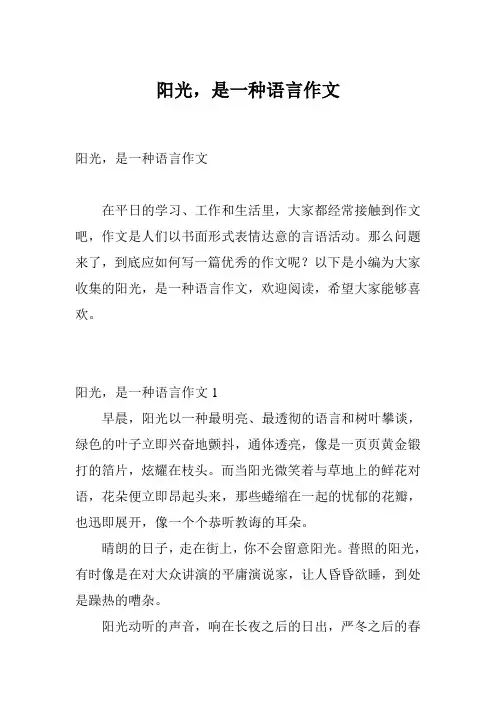 阳光，是一种语言作文

阳光，是一种语言作文

在平日的学习、工作和生活里，大家都经常接触到作文吧，作文是人们以书面形式表情达意的言语活动。那么问题来了，到底应如何写一篇优秀的作文呢？以下是小编为大家收集的阳光，是一种语言作文，欢迎阅读，希望大家能够喜欢。

阳光，是一种语言作文 1

早晨，阳光以一种最明亮、最透彻的语言和树叶攀谈，绿色的叶子立即兴奋地颤抖，通体透亮，像是一页页黄金锻打的箔片，炫耀在枝头。而当阳光微笑着与草地上的鲜花对语，花朵便立即昂起头来，那些蜷缩在一起的忧郁的花瓣，也迅即展开，像一个个恭听教诲的耳朵。

晴朗的日子，走在街上，你不会留意阳光。普照的阳光，有时像是在对大众讲演的平庸演说家，让人昏昏欲睡，到处是躁热的嘈杂。

阳光动听的声音，响在长夜之后的日出，严冬之后的春